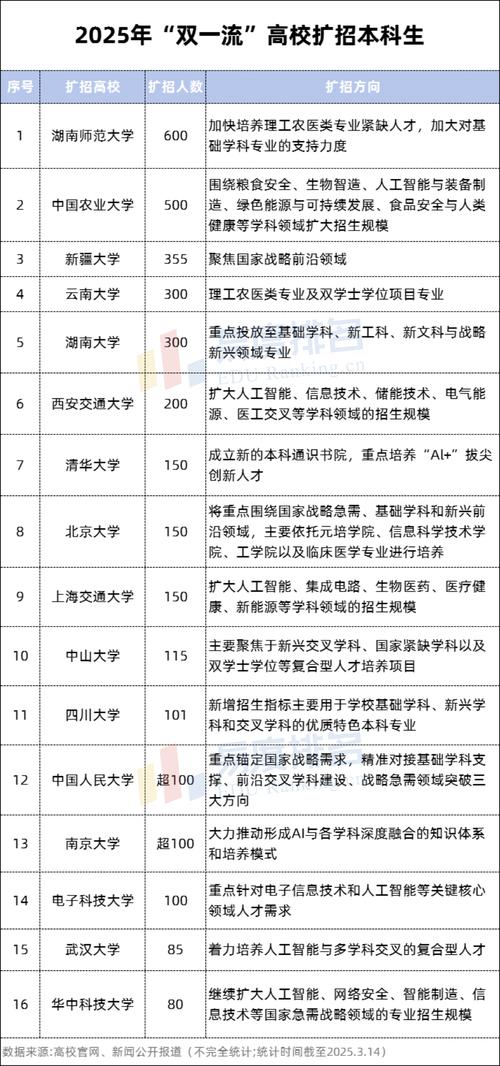 2025年“双一流”高校扩招本科生

| 序号 | 扩招高校 | 扩招人数 | 扩招方向 |
|---|---|---|---|
| 1 | 湖南师范大学 | 600 | 加快培养理工农医类专业紧缺人才，加大对基础学科专业的支持力度 |
| 2 | 中国农业大学 | 500 | 围绕粮食安全、生物智造、人工智能与装备制造、绿色能源与可持续发展、食品安全与人类健康等学科领域扩大招生规模 |
| 3 | 新疆大学 | 355 | 聚焦国家战略前沿领域 |
| 4 | 云南大学 | 300 | 理工农医类专业及双学士学位项目专业 |
| 5 | 湖南大学 | 300 | 重点投放至基础学科、新工科、新文科与战略新兴领域专业 |
| 6 | 西安交通大学 | 200 | 扩大人工智能、信息技术、储能技术、电气能源、医工交叉等学科领域的招生规模 |
| 7 | 清华大学 | 150 | 成立新的本科通识书院，重点培养“AI+”拔尖创新人才 |
| 8 | 北京大学 | 150 | 将重点围绕国家战略急需、基础学科和新兴前沿领域，主要依托元培学院、信息科学技术学院、工学院以及临床医学专业进行培养 |
| 9 | 上海交通大学 | 150 | 扩大人工智能、集成电路、生物医药、医疗健康、新能源等学科领域的招生规模 |
| 10 | 中山大学 | 115 | 主要聚焦于新兴交叉学科、国家紧缺学科以及双学士学位等复合型人才培养项目 |
| 11 | 四川大学 | 101 | 新增招生指标主要用于学校基础学科、新兴学科和交叉学科的优质特色本科专业 |
| 12 | 中国人民大学 | 超100 | 重点锚定国家战略需求，精准对接基础学科支撑、前沿交叉学科建设、战略急需领域突破三大方向 |
| 13 | 南京大学 | 超100 | 大力推动形成AI与各学科深度融合的知识体系和培养模式 |
| 14 | 电子科技大学 | 100 | 重点针对电子信息技术和人工智能等关键核心领域人才需求 |
| 15 | 武汉大学 | 85 | 着力培养人工智能与多学科交叉的复合型人才 |
| 16 | 华中科技大学 | 80 | 继续扩大人工智能、网络安全、智能制造、信息技术等国家急需战略领域的专业招生规模 |

数据来源:高校官网、新闻公开报道（不完全统计;统计时间截至2025.3.14）